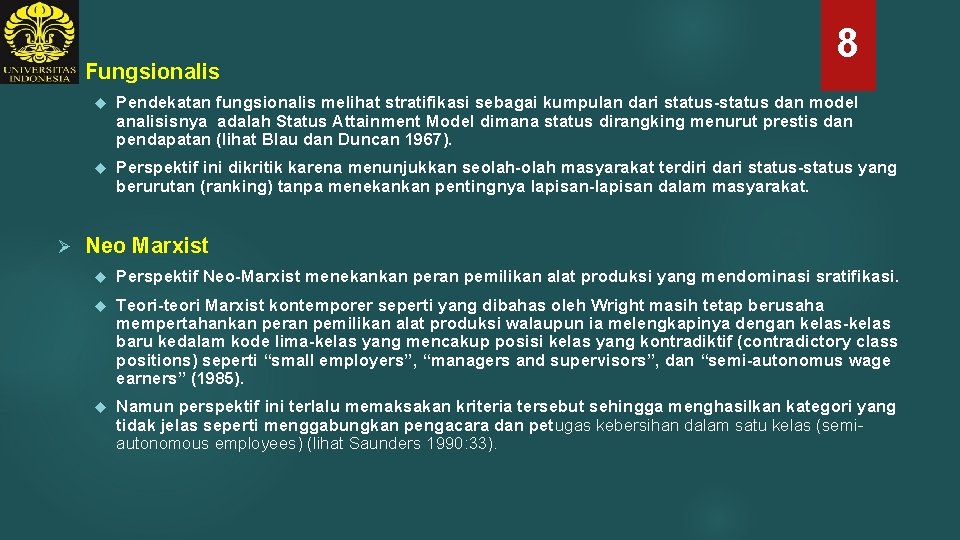 UNIVERSITAS INDONESIA

8

Fungsionalis

Pendekatan fungsionalis melihat stratifikasi sebagai kumpulan dari status-status dan model analisisnya adalah Status Attainment Model dimana status dirangking menurut prestis dan pendapatan (lihat Blau dan Duncan 1967).

Perspektif ini dikritik karena menunjukkan seolah-olah masyarakat terdiri dari status-status yang berurutan (ranking) tanpa menekankan pentingnya lapisan-lapisan dalam masyarakat.

Neo Marxist

Perspektif Neo-Marxist menekankan peran pemilikan alat produksi yang mendominasi sratifikasi.

Teori-teori Marxist kontemporer seperti yang dibahas oleh Wright masih tetap berusaha mempertahankan peran pemilikan alat produksi walaupun ia melengkapinya dengan kelas-kelas baru kedalam kode lima-kelas yang mencakup posisi kelas yang kontradiktif (contradictory class positions) seperti “small employers”, “managers and supervisors”, dan “semi-autonomus wage earners” (1985).

Namun perspektif ini terlalu memaksakan kriteria tersebut sehingga menghasilkan kategori yang tidak jelas seperti menggabungkan pengacara dan petugas kebersihan dalam satu kelas (semi-autonomous employees) (lihat Saunders 1990:33).